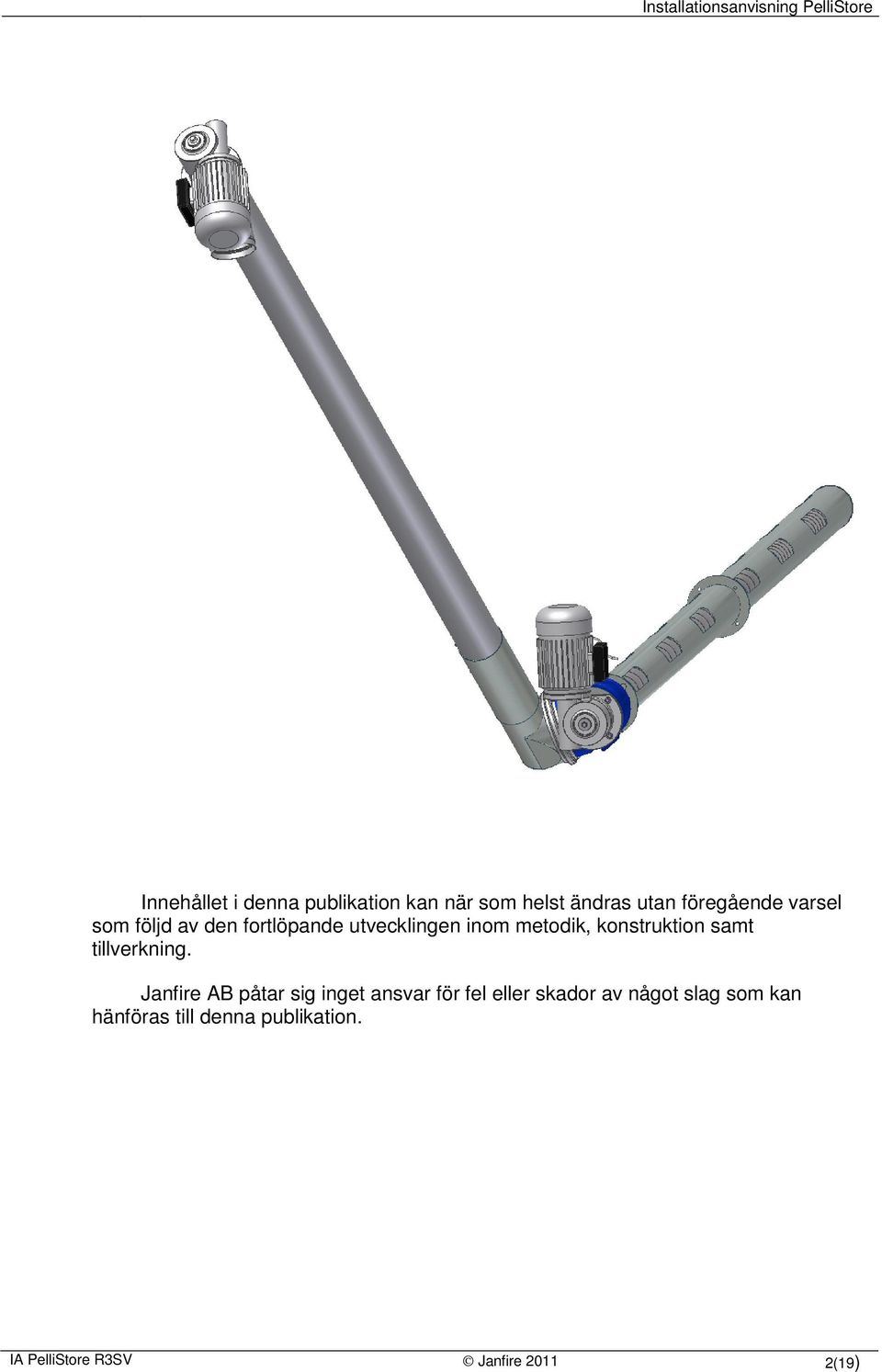 Installationsanvisning PelliStore

Innehållet i denna publikation kan när som helst ändras utan föregående varsel som följd av den fortlöpande utvecklingen inom metodik, konstruktion samt tillverkning.

Janfire AB påtar sig inget ansvar för fel eller skador av något slag som kan hänföras till denna publikation.

IA PelliStore R3SV © Janfire 2011 2(19)